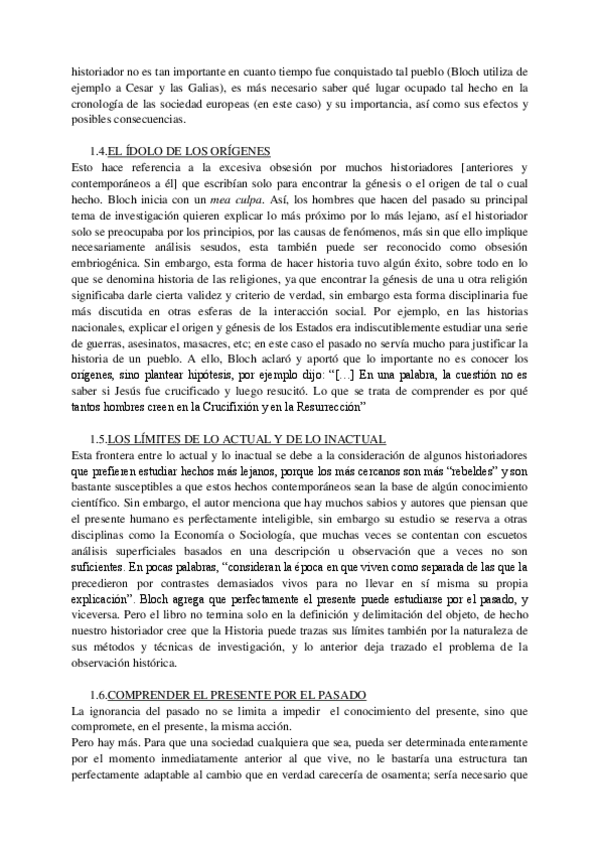 historiador no es tan importante en cuanto tiempo fue conquistado tal pueblo (Bloch utiliza de ejemplo a Cesar y las Galias), es más necesario saber qué lugar ocupado tal hecho en la cronología de las sociedad europeas (en este caso) y su importancia, así como sus efectos y posibles consecuencias.

1.4.EL ÍDOLO DE LOS ORÍGENES
Esto hace referencia a la excesiva obsesión por muchos historiadores [anteriores y contemporáneos a él] que escribían solo para encontrar la génesis o el origen de tal o cual hecho. Bloch inicia con un mea culpa. Así, los hombres que hacen del pasado su principal tema de investigación quieren explicar lo más próximo por lo más lejano, así el historiador solo se preocupaba por los principios, por las causas de fenómenos, más sin que ello implique necesariamente análisis sesudos, esta también puede ser reconocido como obsesión embriogénica. Sin embargo, esta forma de hacer historia tuvo algún éxito, sobre todo en lo que se denomina historia de las religiones, ya que encontrar la génesis de una u otra religión significaba darle cierta validez y criterio de verdad, sin embargo esta forma disciplinaria fue más discutida en otras esferas de la interacción social. Por ejemplo, en las historias nacionales, explicar el origen y génesis de los Estados era indiscutiblemente estudiar una serie de guerras, asesinatos, masacres, etc; en este caso el pasado no servía mucho para justificar la historia de un pueblo. A ello, Bloch aclaró y aportó que lo importante no es conocer los orígenes, sino plantear hipótesis, por ejemplo dijo: “[…] En una palabra, la cuestión no es saber si Jesús fue crucificado y luego resucitó. Lo que se trata de comprender es por qué tantos hombres creen en la Crucifixión y en la Resurrección”

1.5.LOS LÍMITES DE LO ACTUAL Y DE LO INACTUAL
Esta frontera entre lo actual y lo inactual se debe a la consideración de algunos historiadores que prefieren estudiar hechos más lejanos, porque los más cercanos son más “rebeldes” y son bastante susceptibles a que estos hechos contemporáneos sean la base de algún conocimiento científico. Sin embargo, el autor menciona que hay muchos sabios y autores que piensan que el presente humano es perfectamente inteligible, sin embargo su estudio se reserva a otras disciplinas como la Economía o Sociología, que muchas veces se contentan con escuetos análisis superficiales basados en una descripción u observación que a veces no son suficientes. En pocas palabras, “consideran la época en que viven como separada de las que la precedieron por contrastes demasiados vivos para no llevar en sí misma su propia explicación”. Bloch agrega que perfectamente el presente puede estudiarse por el pasado, y viceversa. Pero el libro no termina solo en la definición y delimitación del objeto, de hecho nuestro historiador cree que la Historia puede trazas sus límites también por la naturaleza de sus métodos y técnicas de investigación, y lo anterior deja trazado el problema de la observación histórica.

1.6.COMPRENDER EL PRESENTE POR EL PASADO
La ignorancia del pasado no se limita a impedir el conocimiento del presente, sino que compromete, en el presente, la misma acción.
Pero hay más. Para que una sociedad cualquiera que sea, pueda ser determinada enteramente por el momento inmediatamente anterior al que vive, no le bastaría una estructura tan perfectamente adaptable al cambio que en verdad carecería de osamenta; sería necesario que